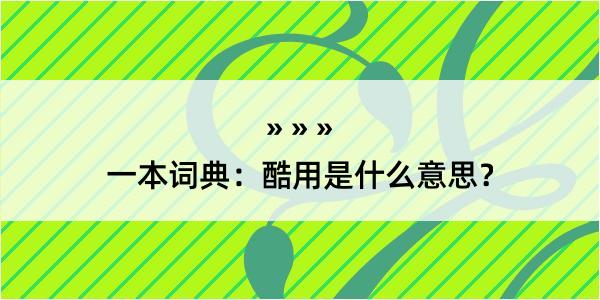 » » »
一本词典：酷用是什么意思？